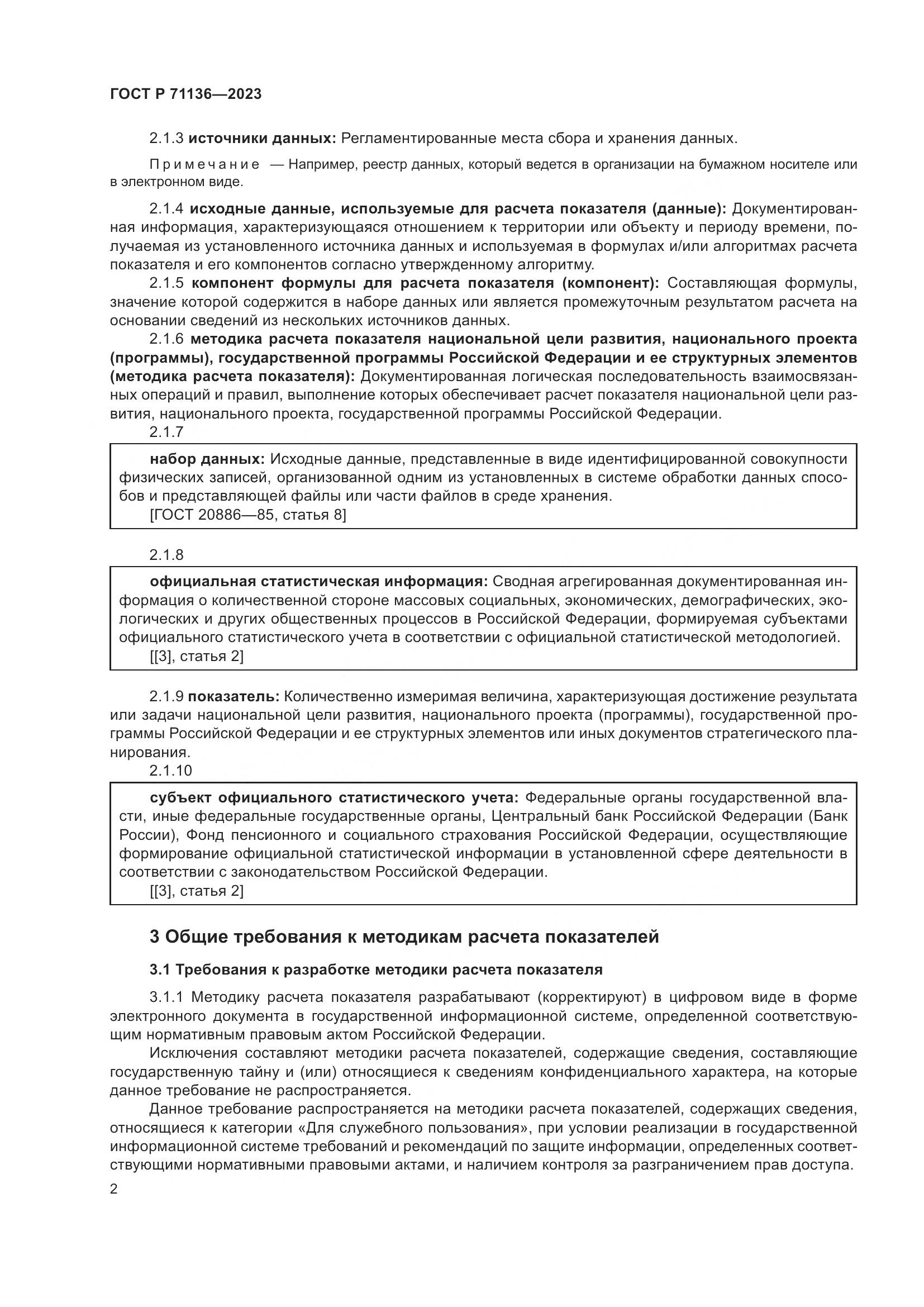 ГОСТ Р 71136—2023

2.1.3 источники данных: Регламентированные места сбора и хранения данных.

Примечание — Например, реестр данных, который ведется в организации на бумажном носителе или в электронном виде.

2.1.4 исходные данные, используемые для расчета показателя (данные): Документированная информация, характеризующаяся отношением к территории или объекту и периоду времени, получаемая из установленного источника данных и используемая в формулах и/или алгоритмах расчета показателя и его компонентов согласно утвержденному алгоритму.

2.1.5 компонент формулы для расчета показателя (компонент): Составляющая формулы, значение которой содержится в наборе данных или является промежуточным результатом расчета на основании сведений из нескольких источников данных.

2.1.6 методика расчета показателя национальной цели развития, национального проекта (программы), государственной программы Российской Федерации и ее структурных элементов (методика расчета показателя): Документированная логическая последовательность взаимосвязанных операций и правил, выполнение которых обеспечивает расчет показателя национальной цели развития, национального проекта, государственной программы Российской Федерации.

2.1.7

набор данных: Исходные данные, представленные в виде идентифицированной совокупности физических записей, организованной одним из установленных в системе обработки данных способов и представляющей файлы или части файлов в среде хранения.
[ГОСТ 20886—85, статья 8]

2.1.8

официальная статистическая информация: Сводная агрегированная документированная информация о количественной стороне массовых социальных, экономических, демографических, экологических и других общественных процессов в Российской Федерации, формируемая субъектами официального статистического учета в соответствии с официальной статистической методологией.
[[3], статья 2]

2.1.9 показатель: Количественно измеримая величина, характеризующая достижение результата или задачи национальной цели развития, национального проекта (программы), государственной программы Российской Федерации и ее структурных элементов или иных документов стратегического планирования.

2.1.10

субъект официального статистического учета: Федеральные органы государственной власти, иные федеральные государственные органы, Центральный банк Российской Федерации (Банк России), Фонд пенсионного и социального страхования Российской Федерации, осуществляющие формирование официальной статистической информации в установленной сфере деятельности в соответствии с законодательством Российской Федерации.
[[3], статья 2]

3 Общие требования к методикам расчета показателей

3.1 Требования к разработке методики расчета показателя

3.1.1 Методику расчета показателя разрабатывают (корректируют) в цифровом виде в форме электронного документа в государственной информационной системе, определенной соответствующим нормативным правовым актом Российской Федерации.

Исключения составляют методики расчета показателей, содержащие сведения, составляющие государственную тайну и (или) относящиеся к сведениям конфиденциального характера, на которые данное требование не распространяется.

Данное требование распространяется на методики расчета показателей, содержащих сведения, относящиеся к категории «Для служебного пользования», при условии реализации в государственной информационной системе требований и рекомендаций по защите информации, определенных соответствующими нормативными правовыми актами, и наличием контроля за разграничением прав доступа.

2